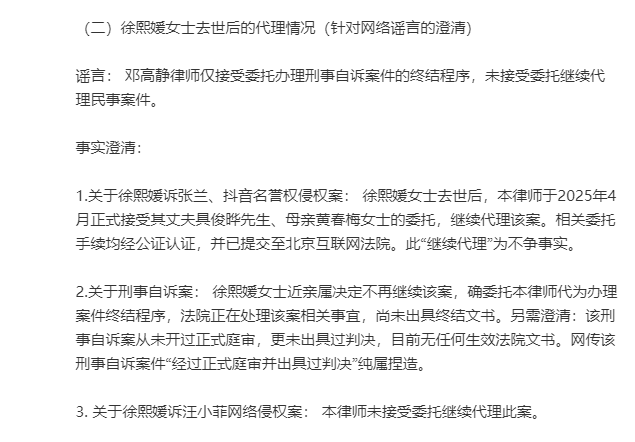 （二）徐熙媛女士去世后的代理情况（针对网络谣言的澄清）

谣言： 邓高静律师仅接受委托办理刑事自诉案件的终结程序，未接受委托继续代理民事案件。

事实澄清：

1.关于徐熙媛诉张兰、抖音名誉权侵权案： 徐熙媛女士去世后，本律师于2025年4月正式接受其丈夫具俊晔先生、母亲黄春梅女士的委托，继续代理该案。相关委托手续均经公证认证，并已提交至北京互联网法院。此“继续代理”为不争事实。

2.关于刑事自诉案： 徐熙媛女士近亲属决定不再继续该案，确委托本律师代为办理案件终结程序，法院正在处理该案相关事宜，尚未出具终结文书。另需澄清：该刑事自诉案从未开过正式庭审，更未出具过判决，目前无任何生效法院文书。网传该刑事自诉案件“经过正式庭审并出具过判决”纯属捏造。

3. 关于徐熙媛诉汪小菲网络侵权案： 本律师未接受委托继续代理此案。